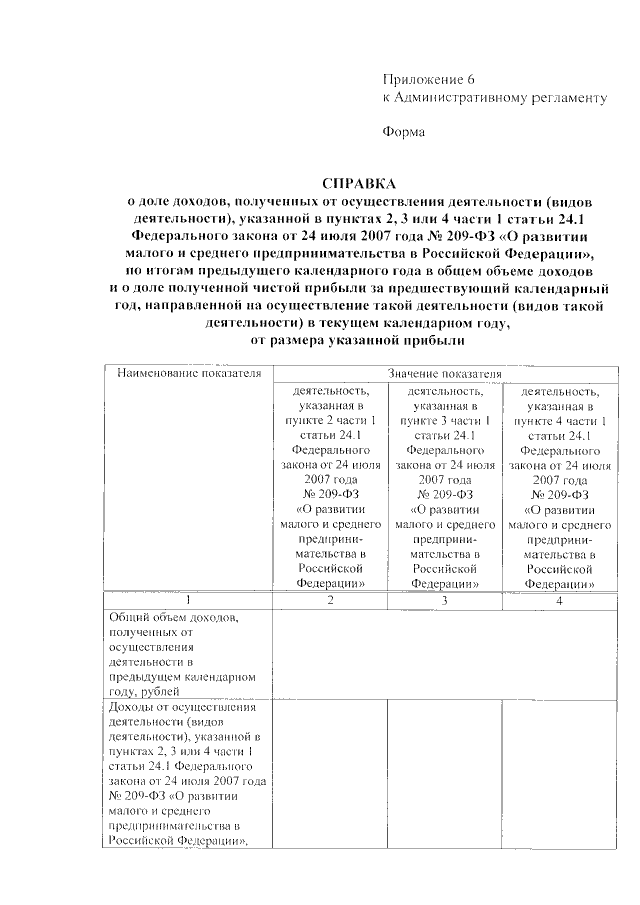 Приложение 6
к Административному регламенту

Форма

СПРАВКА
о доле доходов, полученных от осуществления деятельности (видов деятельности), указанной в пунктах 2, 3 или 4 части 1 статьи 24.1 Федерального закона от 24 июля 2007 года № 209-ФЗ «О развитии малого и среднего предпринимательства в Российской Федерации», по итогам предыдущего календарного года в общем объеме доходов и о доле полученной чистой прибыли за предшествующий календарный год, направленной на осуществление такой деятельности (видов такой деятельности) в текущем календарном году, от размера указанной прибыли

| Наименование показателя | Значение показателя | | |
|---|---|---|---|
| | деятельность, указанная в пункте 2 части 1 статьи 24.1 Федерального закона от 24 июля 2007 года № 209-ФЗ «О развитии малого и среднего предпринимательства в Российской Федерации» | деятельность, указанная в пункте 3 части 1 статьи 24.1 Федерального закона от 24 июля 2007 года № 209-ФЗ «О развитии малого и среднего предпринимательства в Российской Федерации» | деятельность, указанная в пункте 4 части 1 статьи 24.1 Федерального закона от 24 июля 2007 года № 209-ФЗ «О развитии малого и среднего предпринимательства в Российской Федерации» |
| 1 | 2 | 3 | 4 |
| Общий объем доходов, полученных от осуществления деятельности в предыдущем календарном году, рублей | | | |
| Доходы от осуществления деятельности (видов деятельности), указанной в пунктах 2, 3 или 4 части 1 статьи 24.1 Федерального закона от 24 июля 2007 года № 209-ФЗ «О развитии малого и среднего предпринимательства в Российской Федерации», | | | |